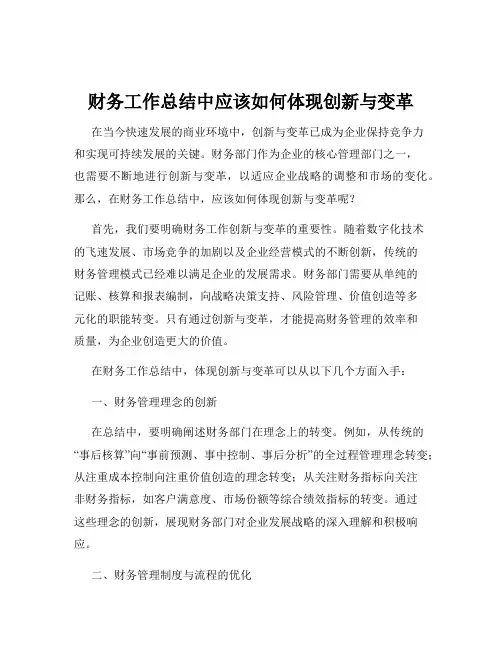 财务工作总结中应该如何体现创新与变革

在当今快速发展的商业环境中，创新与变革已成为企业保持竞争力和实现可持续发展的关键。财务部门作为企业的核心管理部门之一，也需要不断地进行创新与变革，以适应企业战略的调整和市场的变化。那么，在财务工作总结中，应该如何体现创新与变革呢？

首先，我们要明确财务工作创新与变革的重要性。随着数字化技术的飞速发展、市场竞争的加剧以及企业经营模式的不断创新，传统的财务管理模式已经难以满足企业的发展需求。财务部门需要从单纯的记账、核算和报表编制，向战略决策支持、风险管理、价值创造等多元化的职能转变。只有通过创新与变革，才能提高财务管理的效率和质量，为企业创造更大的价值。

在财务工作总结中，体现创新与变革可以从以下几个方面入手：

一、财务管理理念的创新

在总结中，要明确阐述财务部门在理念上的转变。例如，从传统的“事后核算”向“事前预测、事中控制、事后分析”的全过程管理理念转变；从注重成本控制向注重价值创造的理念转变；从关注财务指标向关注非财务指标，如客户满意度、市场份额等综合绩效指标的转变。通过这些理念的创新，展现财务部门对企业发展战略的深入理解和积极响应。

二、财务管理制度与流程的优化